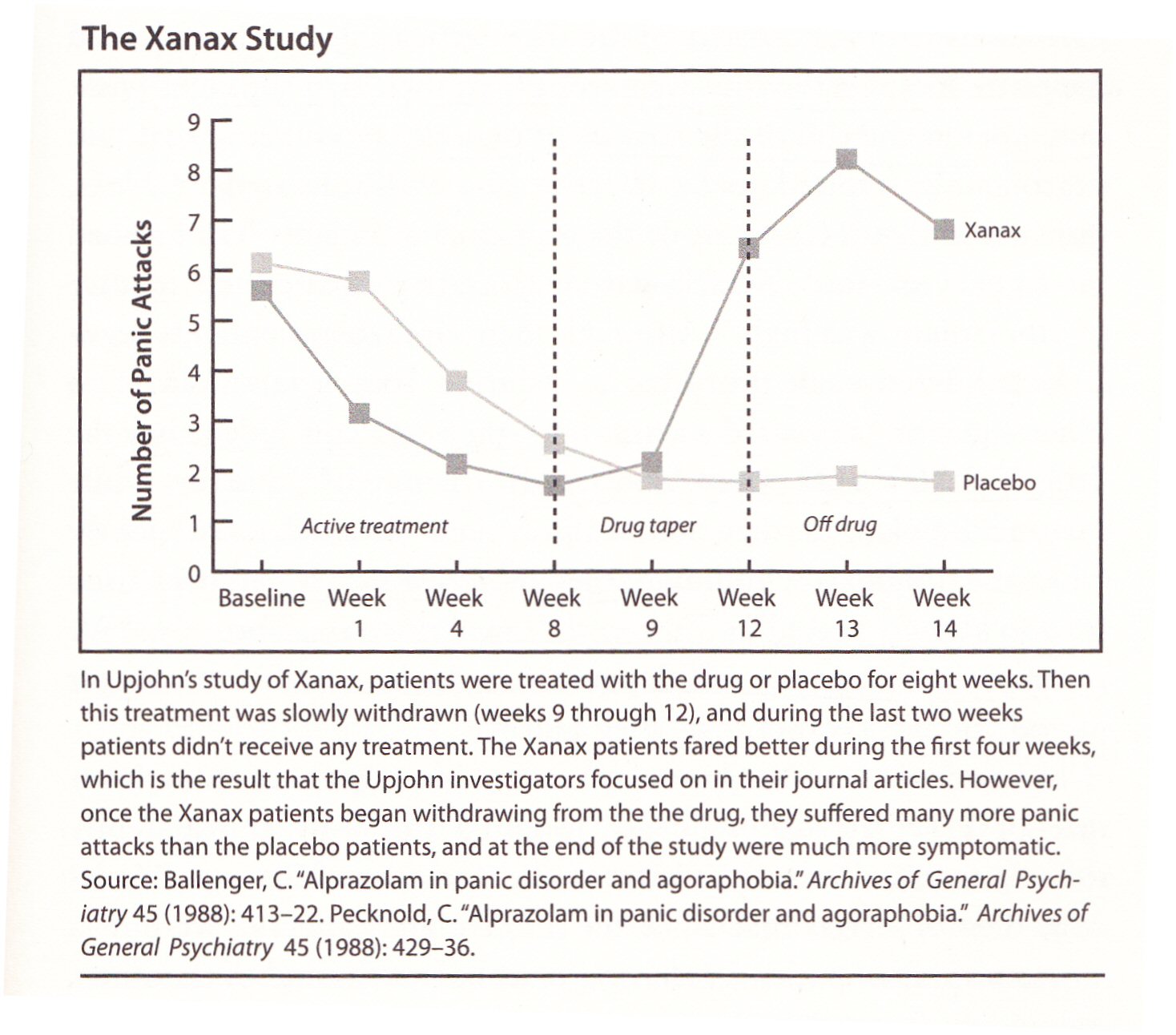 The Xanax Study

Number of Panic Attacks

9
8
7
6
5
4
3
2
1
0

Xanax

Placebo

Active treatment

Drug taper

Off drug

Baseline

Week 1

Week 4

Week 8

Week 9

Week 12

Week 13

Week 14

In Upjohn's study of Xanax, patients were treated with the drug or placebo for eight weeks. Then this treatment was slowly withdrawn (weeks 9 through 12), and during the last two weeks patients didn't receive any treatment. The Xanax patients fared better during the first four weeks, which is the result that the Upjohn investigators focused on in their journal articles. However, once the Xanax patients began withdrawing from the the drug, they suffered many more panic attacks than the placebo patients, and at the end of the study were much more symptomatic. Source: Ballenger, C. "Alprazolam in panic disorder and agoraphobia." Archives of General Psychiatry 45 (1988): 413–22. Pecknold, C. "Alprazolam in panic disorder and agoraphobia." Archives of General Psychiatry 45 (1988): 429–36.